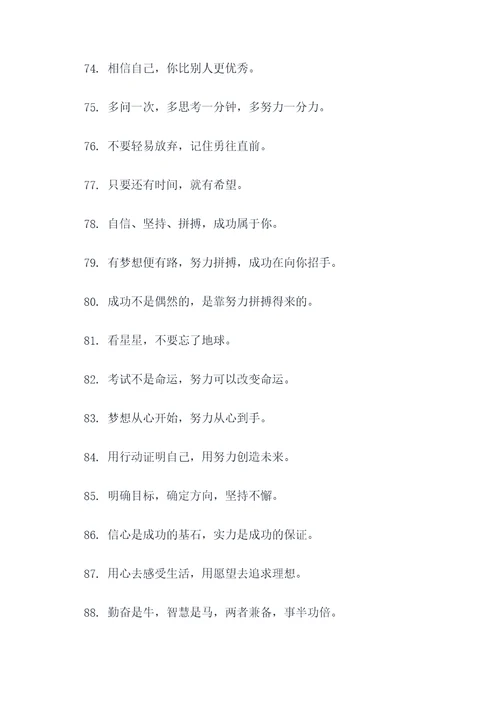 74. 相信自己，你比别人更优秀。

75. 多问一次，多思考一分钟，多努力一分力。

76. 不要轻易放弃，记住勇往直前。

77. 只要还有时间，就有希望。

78. 自信、坚持、拼搏，成功属于你。

79. 有梦想便有路，努力拼搏，成功在向你招手。

80. 成功不是偶然的，是靠努力拼搏得来的。

81. 看星星，不要忘了地球。

82. 考试不是命运，努力可以改变命运。

83. 梦想从心开始，努力从心到手。

84. 用行动证明自己，用努力创造未来。

85. 明确目标，确定方向，坚持不懈。

86. 信心是成功的基石，实力是成功的保证。

87. 用心去感受生活，用愿望去追求理想。

88. 勤奋是牛，智慧是马，两者兼备，事半功倍。